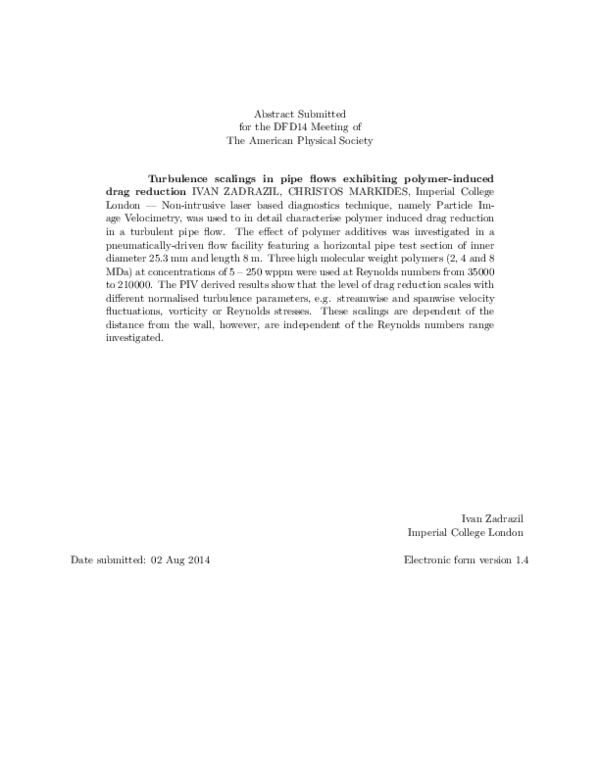 Abstract Submitted
for the DFD14 Meeting of
The American Physical Society

Turbulence scalings in pipe flows exhibiting polymer-induced drag reduction IVAN ZADRAZIL, CHRISTOS MARKIDES, Imperial College London — Non-intrusive laser based diagnostics technique, namely Particle Image Velocimetry, was used to in detail characterise polymer induced drag reduction in a turbulent pipe flow. The effect of polymer additives was investigated in a pneumatically-driven flow facility featuring a horizontal pipe test section of inner diameter 25.3 mm and length 8 m. Three high molecular weight polymers (2, 4 and 8 MDa) at concentrations of 5 – 250 wppm were used at Reynolds numbers from 35000 to 210000. The PIV derived results show that the level of drag reduction scales with different normalised turbulence parameters, e.g. streamwise and spanwise velocity fluctuations, vorticity or Reynolds stresses. These scalings are dependent of the distance from the wall, however, are independent of the Reynolds numbers range investigated.

Ivan Zadrazil
Imperial College London

Date submitted: 02 Aug 2014

Electronic form version 1.4